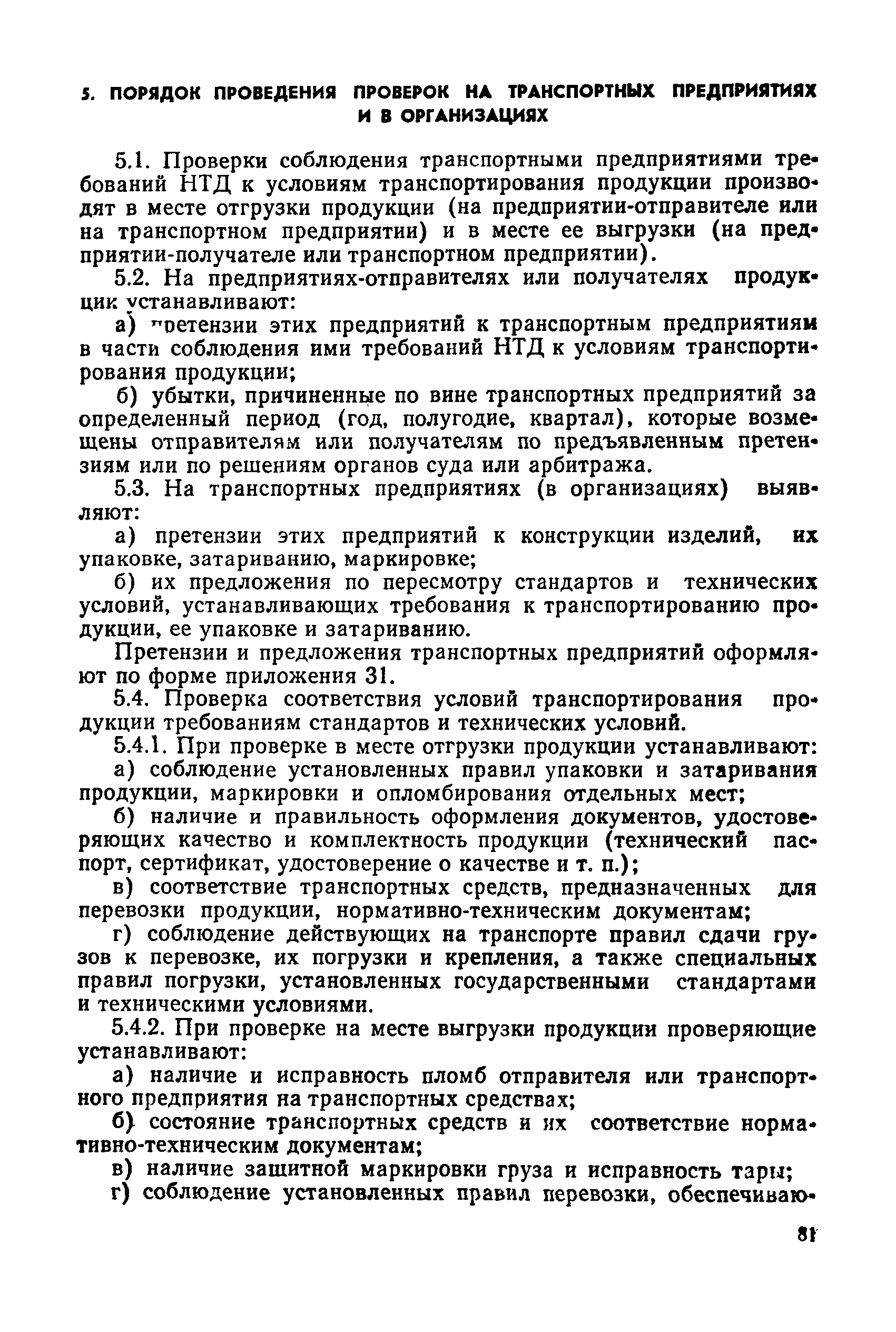 5. ПОРЯДОК ПРОВЕДЕНИЯ ПРОВЕРОК НА ТРАНСПОРТНЫХ ПРЕДПРИЯТИЯХ И В ОРГАНИЗАЦИЯХ

5.1. Проверки соблюдения транспортными предприятиями требований НТД к условиям транспортирования продукции производят в месте отгрузки продукции (на предприятии-отправителе или на транспортном предприятии) и в месте ее выгрузки (на предприятии-получателе или транспортном предприятии).

5.2. На предприятиях-отправителях или получателях продукции устанавливают:

а) претензии этих предприятий к транспортным предприятиям в части соблюдения ими требований НТД к условиям транспортирования продукции;

б) убытки, причиненные по вине транспортных предприятий за определенный период (год, полугодие, квартал), которые возмещены отправителям или получателям по предъявленным претензиям или по решениям органов суда или арбитража.

5.3. На транспортных предприятиях (в организациях) выявляют:

а) претензии этих предприятий к конструкции изделий, их упаковке, затариванию, маркировке;

б) их предложения по пересмотру стандартов и технических условий, устанавливающих требования к транспортированию продукции, ее упаковке и затариванию.

Претензии и предложения транспортных предприятий оформляют по форме приложения 31.

5.4. Проверка соответствия условий транспортирования продукции требованиям стандартов и технических условий.

5.4.1. При проверке в месте отгрузки продукции устанавливают:

а) соблюдение установленных правил упаковки и затаривания продукции, маркировки и опломбирования отдельных мест;

б) наличие и правильность оформления документов, удостоверяющих качество и комплектность продукции (технический паспорт, сертификат, удостоверение о качестве и т. п.);

в) соответствие транспортных средств, предназначенных для перевозки продукции, нормативно-техническим документам;

г) соблюдение действующих на транспорте правил сдачи грузов к перевозке, их погрузки и крепления, а также специальных правил погрузки, установленных государственными стандартами и техническими условиями.

5.4.2. При проверке на месте выгрузки продукции проверяющие устанавливают:

а) наличие и исправность пломб отправителя или транспортного предприятия на транспортных средствах;

б) состояние транспортных средств и их соответствие нормативно-техническим документам;

в) наличие защитной маркировки груза и исправность тары;

г) соблюдение установленных правил перевозки, обеспечиваю-

81